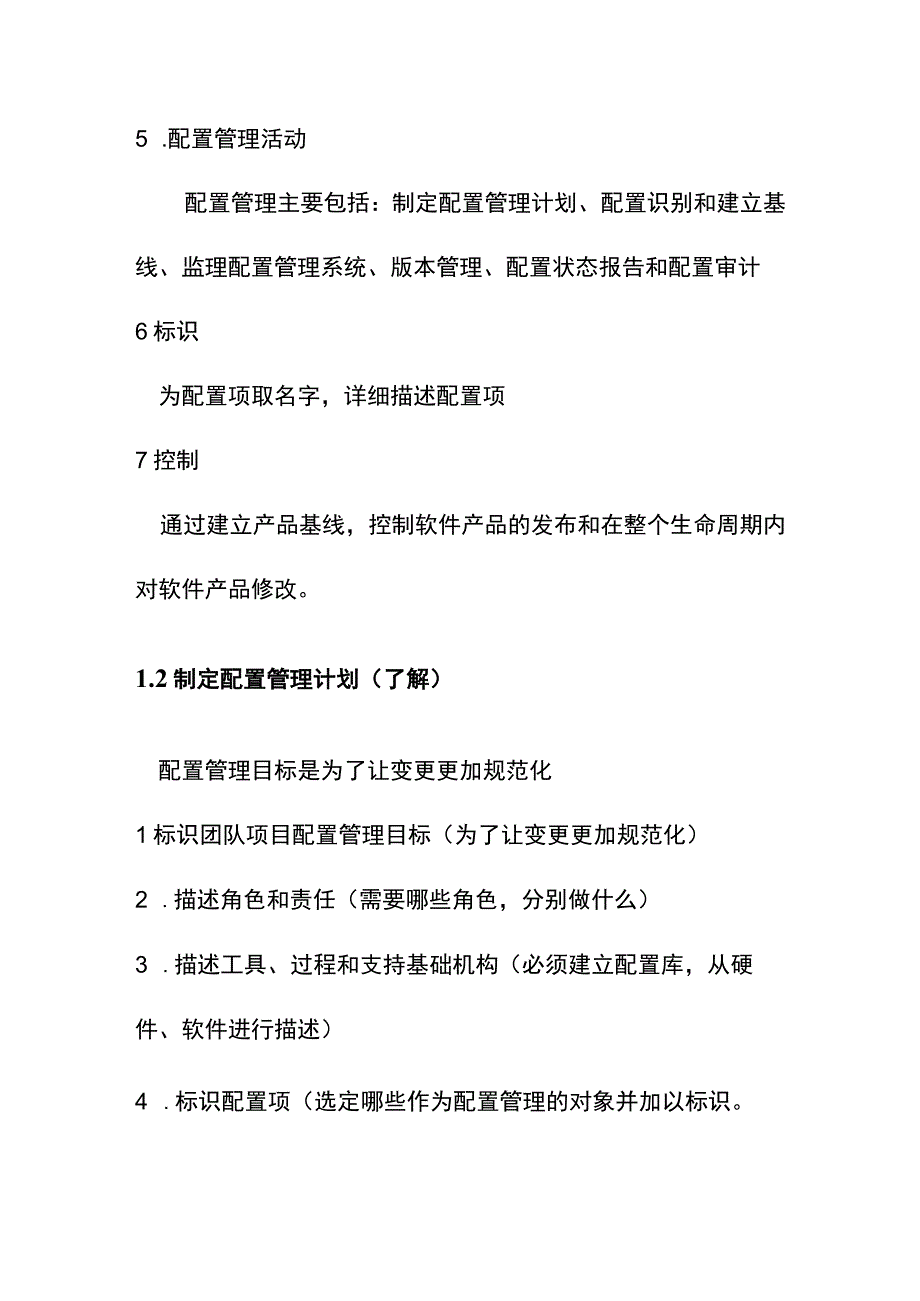 5 .配置管理活动

配置管理主要包括：制定配置管理计划、配置识别和建立基线、监理配置管理系统、版本管理、配置状态报告和配置审计

6 标识

为配置项取名字，详细描述配置项

7 控制

通过建立产品基线，控制软件产品的发布和在整个生命周期内对软件产品修改。

1.2 制定配置管理计划（了解）

配置管理目标是为了让变更更加规范化

1 标识团队项目配置管理目标（为了让变更更加规范化）

2 .描述角色和责任（需要哪些角色，分别做什么）

3 .描述工具、过程和支持基础机构（必须建立配置库，从硬件、软件进行描述）

4 .标识配置项（选定哪些作为配置管理的对象并加以标识。